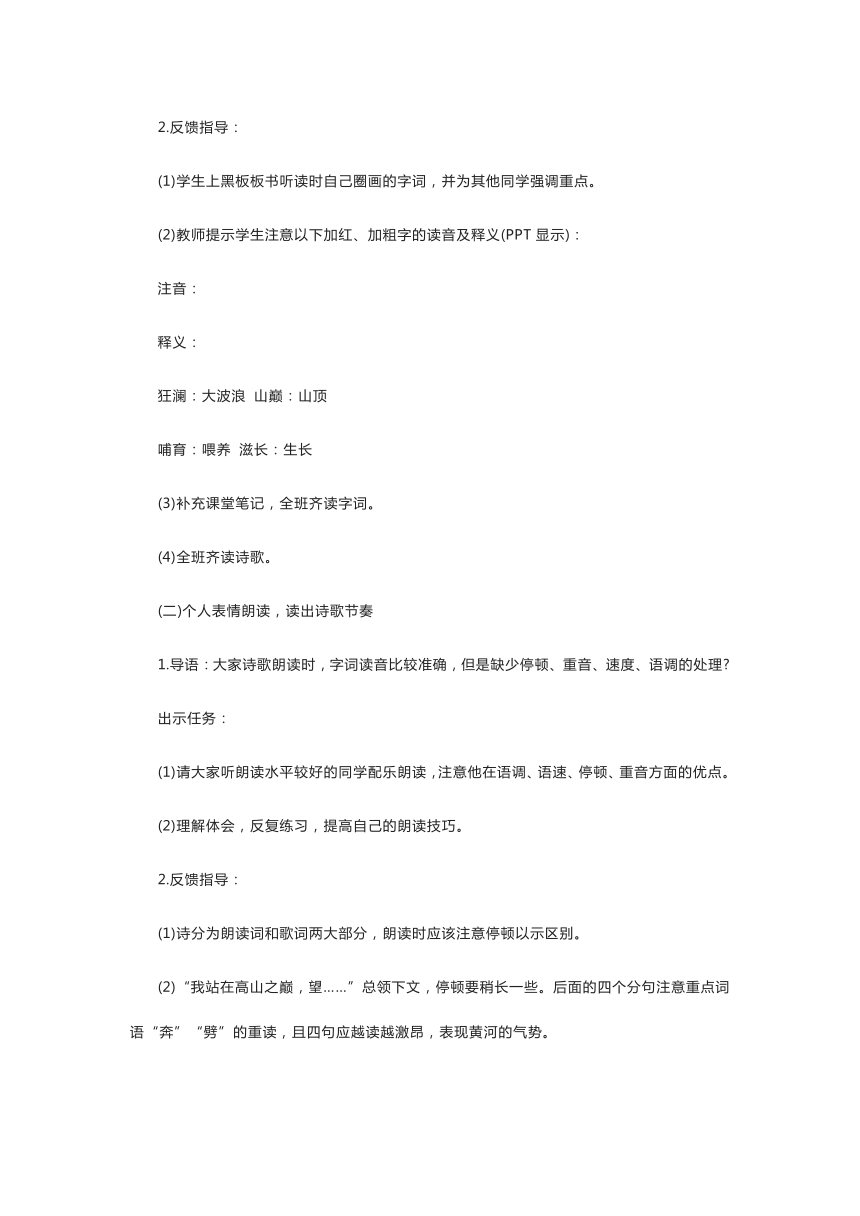 2.反馈指导：

(1)学生上黑板板书听读时自己圈画的字词，并为其他同学强调重点。

(2)教师提示学生注意以下加红、加粗字的读音及释义(PPT 显示)：

注音：

释义：

狂澜：大波浪 山巅：山顶

哺育：喂养 滋长：生长

(3)补充课堂笔记，全班齐读字词。

(4)全班齐读诗歌。

(二)个人表情朗读，读出诗歌节奏

1.导语：大家诗歌朗读时，字词读音比较准确，但是缺少停顿、重音、速度、语调的处理?

出示任务：

(1)请大家听朗读水平较好的同学配乐朗读，注意他在语调、语速、停顿、重音方面的优点。

(2)理解体会，反复练习，提高自己的朗读技巧。

2.反馈指导：

(1)诗分为朗读词和歌词两大部分，朗读时应该注意停顿以示区别。

(2)“我站在高山之巅，望……”总领下文，停顿要稍长一些。后面的四个分句注意重点词语“奔”“劈”的重读，且四句应越读越激昂，表现黄河的气势。